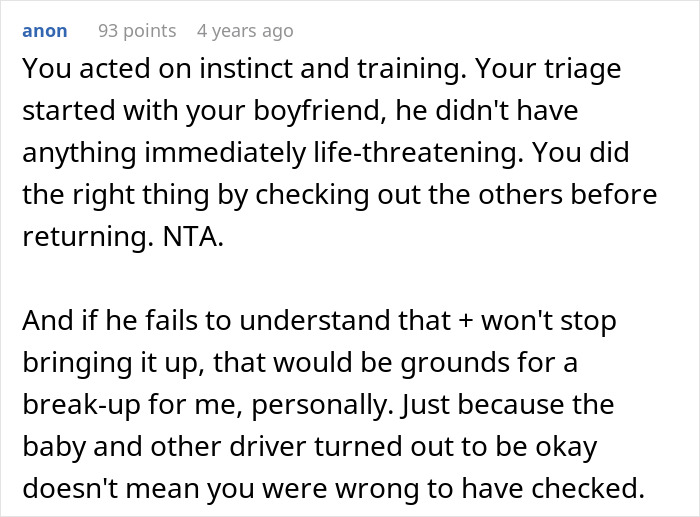 anon 93 points 4 years ago

You acted on instinct and training. Your triage started with your boyfriend, he didn't have anything immediately life-threatening. You did the right thing by checking out the others before returning. NTA.

And if he fails to understand that + won't stop bringing it up, that would be grounds for a break-up for me, personally. Just because the baby and other driver turned out to be okay doesn't mean you were wrong to have checked.